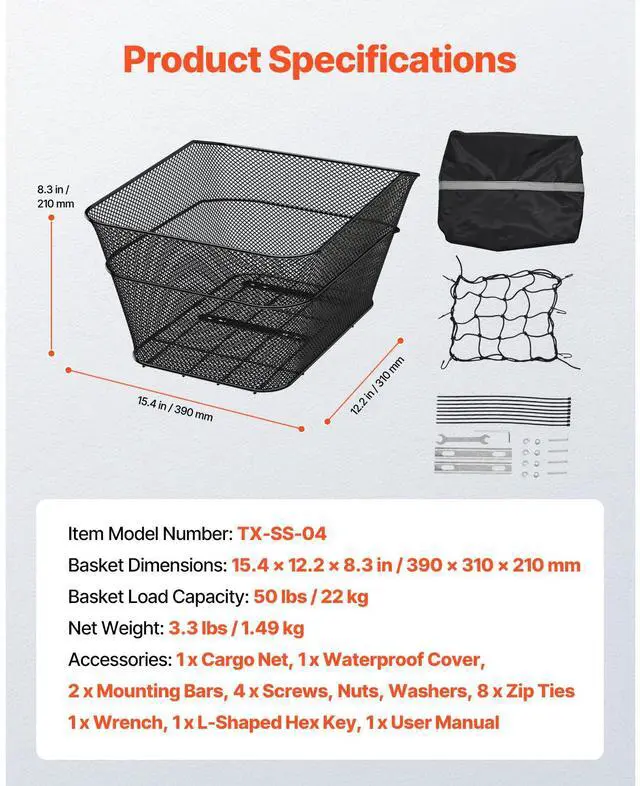 Product Specifications

8.3 in / 210 mm

15.4 in / 390 mm

12.2 in / 310 mm

Item Model Number: TX-SS-04

Basket Dimensions: 15.4 × 12.2 × 8.3 in / 390 × 310 × 210 mm

Basket Load Capacity: 50 lbs / 22 kg

Net Weight: 3.3 lbs / 1.49 kg

Accessories: 1 x Cargo Net, 1 x Waterproof Cover, 2 x Mounting Bars, 4 x Screws, Nuts, Washers, 8 x Zip Ties 1 x Wrench, 1 x L-Shaped Hex Key, 1 x User Manual